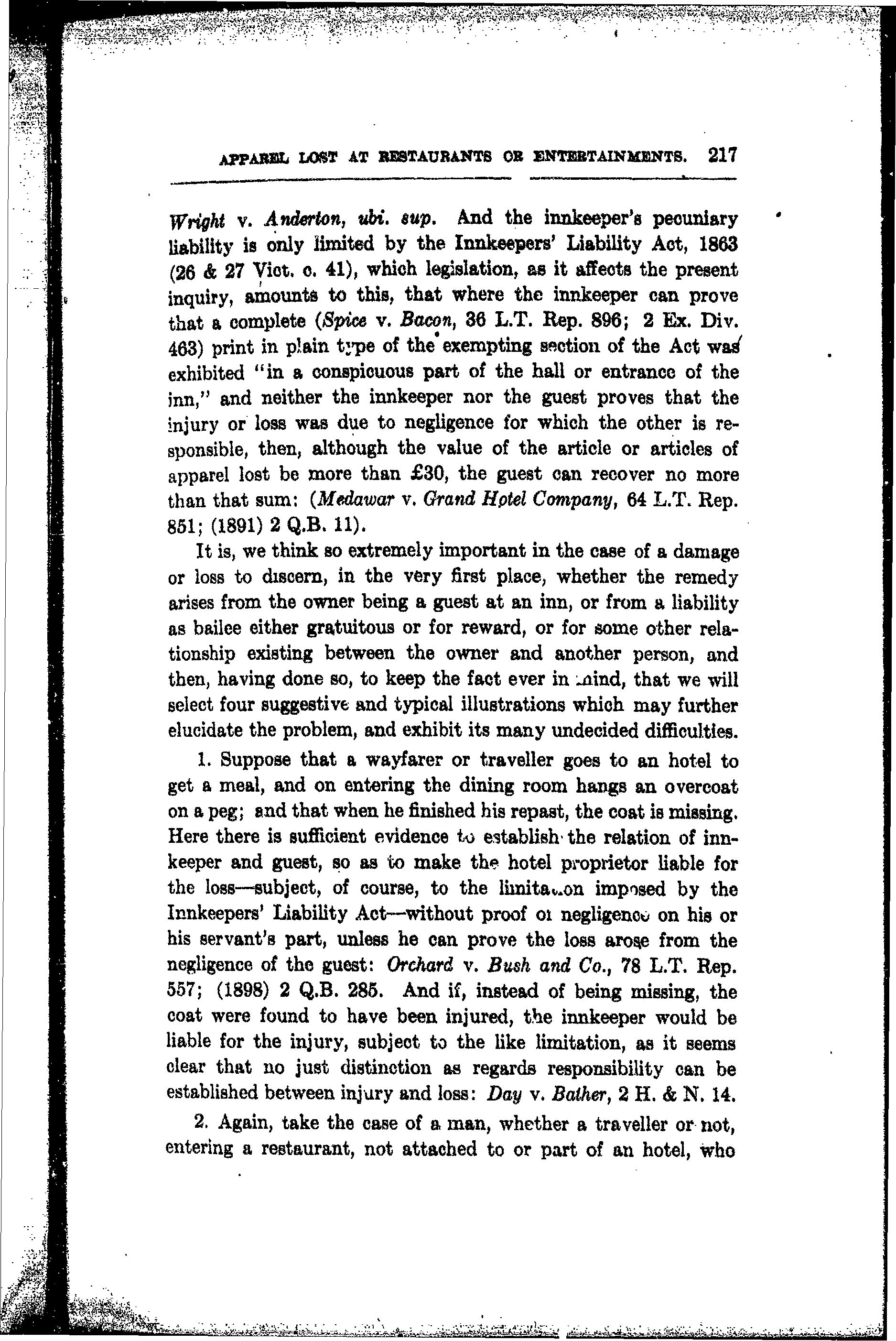 APPAREL LOST AT RESTAURANTS OR ENTERTAINMENTS. 217

Wright v. Anderton, ubi. sup. And the innkeeper's pecuniary liability is only limited by the Innkeepers' Liability Act, 1863 (26 & 27 Vict. c. 41), which legislation, as it affects the present inquiry, amounts to this, that where the innkeeper can prove that a complete (Spice v. Bacon, 36 L.T. Rep. 896; 2 Ex. Div. 463) print in plain type of the exempting section of the Act was exhibited "in a conspicuous part of the hall or entrance of the inn," and neither the innkeeper nor the guest proves that the injury or loss was due to negligence for which the other is responsible, then, although the value of the article or articles of apparel lost be more than £30, the guest can recover no more than that sum: (Medawar v. Grand Hotel Company, 64 L.T. Rep. 851; (1891) 2 Q.B. 11).

It is, we think so extremely important in the case of a damage or loss to discern, in the very first place, whether the remedy arises from the owner being a guest at an inn, or from a liability as bailee either gratuitous or for reward, or for some other relationship existing between the owner and another person, and then, having done so, to keep the fact ever in mind, that we will select four suggestive and typical illustrations which may further elucidate the problem, and exhibit its many undecided difficulties.

1. Suppose that a wayfarer or traveller goes to an hotel to get a meal, and on entering the dining room hangs an overcoat on a peg; and that when he finished his repast, the coat is missing. Here there is sufficient evidence to establish the relation of innkeeper and guest, so as to make the hotel proprietor liable for the loss—subject, of course, to the limitation imposed by the Innkeepers' Liability Act—without proof of negligence on his or his servant's part, unless he can prove the loss arose from the negligence of the guest: Orchard v. Bush and Co., 78 L.T. Rep. 557; (1898) 2 Q.B. 285. And if, instead of being missing, the coat were found to have been injured, the innkeeper would be liable for the injury, subject to the like limitation, as it seems clear that no just distinction as regards responsibility can be established between injury and loss: Day v. Bather, 2 H. & N. 14.

2. Again, take the case of a man, whether a traveller or not, entering a restaurant, not attached to or part of an hotel, who